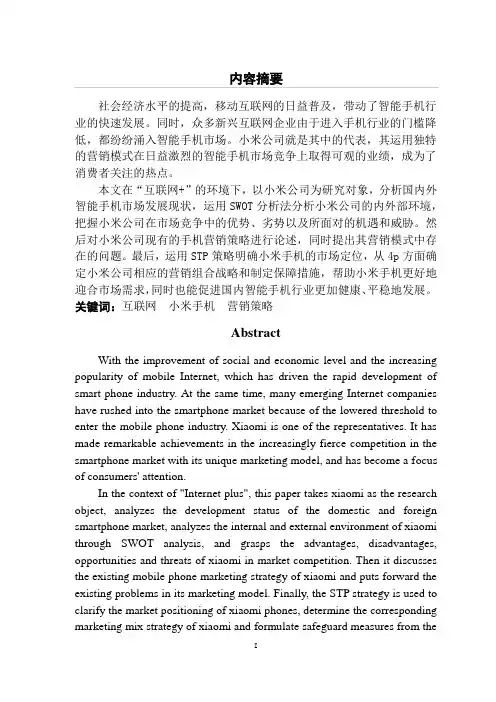 内容摘要

社会经济水平的提高，移动互联网的日益普及，带动了智能手机行业的快速发展。同时，众多新兴互联网企业由于进入手机行业的门槛降低，都纷纷涌入智能手机市场。小米公司就是其中的代表，其运用独特的营销模式在日益激烈的智能手机市场竞争上取得可观的业绩，成为了消费者关注的热点。

本文在“互联网+”的环境下，以小米公司为研究对象，分析国内外智能手机市场发展现状，运用 SWOT 分析法分析小米公司的内外部环境，把握小米公司在市场竞争中的优势、劣势以及所面对的机遇和威胁。然后对小米公司现有的手机营销策略进行论述，同时提出其营销模式中存在的问题。最后，运用 STP 策略明确小米手机的市场定位，从 4p 方面确定小米公司相应的营销组合战略和制定保障措施，帮助小米手机更好地迎合市场需求，同时也能促进国内智能手机行业更加健康、平稳地发展。

关键词：互联网　小米手机　营销策略

Abstract

With the improvement of social and economic level and the increasing popularity of mobile Internet, which has driven the rapid development of smart phone industry. At the same time, many emerging Internet companies have rushed into the smartphone market because of the lowered threshold to enter the mobile phone industry. Xiaomi is one of the representatives. It has made remarkable achievements in the increasingly fierce competition in the smartphone market with its unique marketing model, and has become a focus of consumers' attention.

In the context of "Internet plus", this paper takes xiaomi as the research object, analyzes the development status of the domestic and foreign smartphone market, analyzes the internal and external environment of xiaomi through SWOT analysis, and grasps the advantages, disadvantages, opportunities and threats of xiaomi in market competition. Then it discusses the existing mobile phone marketing strategy of xiaomi and puts forward the existing problems in its marketing model. Finally, the STP strategy is used to clarify the market positioning of xiaomi phones, determine the corresponding marketing mix strategy of xiaomi and formulate safeguard measures from the

I